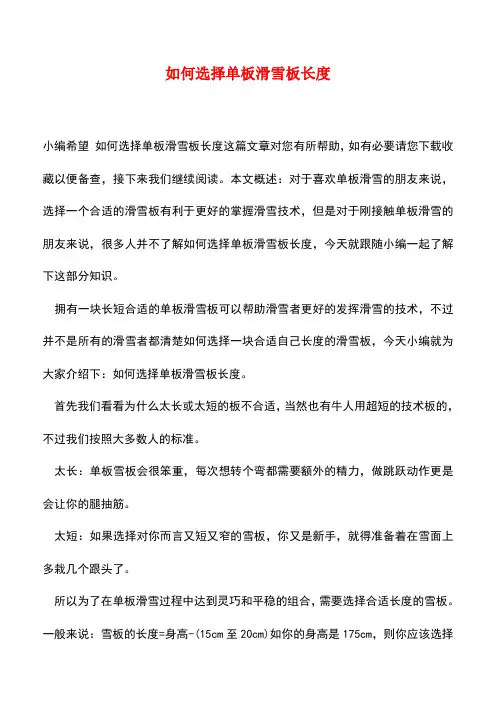 如何选择单板滑雪板长度

小编希望 如何选择单板滑雪板长度这篇文章对您有所帮助，如有必要请您下载收藏以便备查，接下来我们继续阅读。本文概述：对于喜欢单板滑雪的朋友来说，选择一个合适的滑雪板有利于更好的掌握滑雪技术，但是对于刚接触单板滑雪的朋友来说，很多人并不了解如何选择单板滑雪板长度，今天就跟随小编一起了解下这部分知识。

拥有一块长短合适的单板滑雪板可以帮助滑雪者更好的发挥滑雪的技术，不过并不是所有的滑雪者都清楚如何选择一块合适自己长度的滑雪板，今天小编就为大家介绍下：如何选择单板滑雪板长度。

首先我们看看为什么太长或太短的板不合适，当然也有牛人用超短的技术板的，不过我们按照大多数人的标准。

太长：单板雪板会很笨重，每次想转个弯都需要额外的精力，做跳跃动作更是会让你的腿抽筋。

太短：如果选择对你而言又短又窄的雪板，你又是新手，就得准备着在雪面上多栽几个跟头了。

所以为了在单板滑雪过程中达到灵巧和平稳的组合，需要选择合适长度的雪板。一般来说：雪板的长度=身高-(15cm 至 20cm)如你的身高是 175cm，则你应该选择